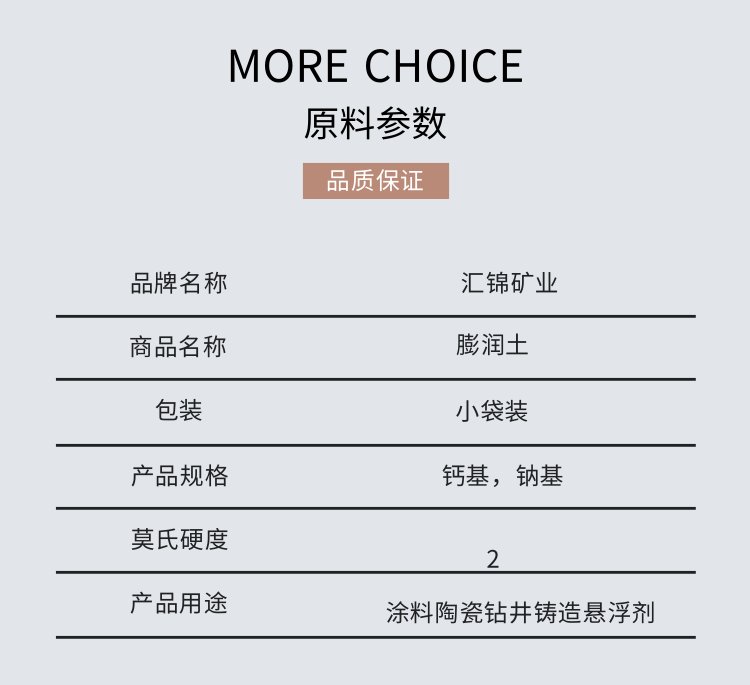 MORE CHOICE
原料参数

品质保证

品牌名称 汇锦矿业
商品名称 膨润土
包装 小袋装
产品规格 钙基，钠基
莫氏硬度 2
产品用途 涂料陶瓷钻井铸造悬浮剂